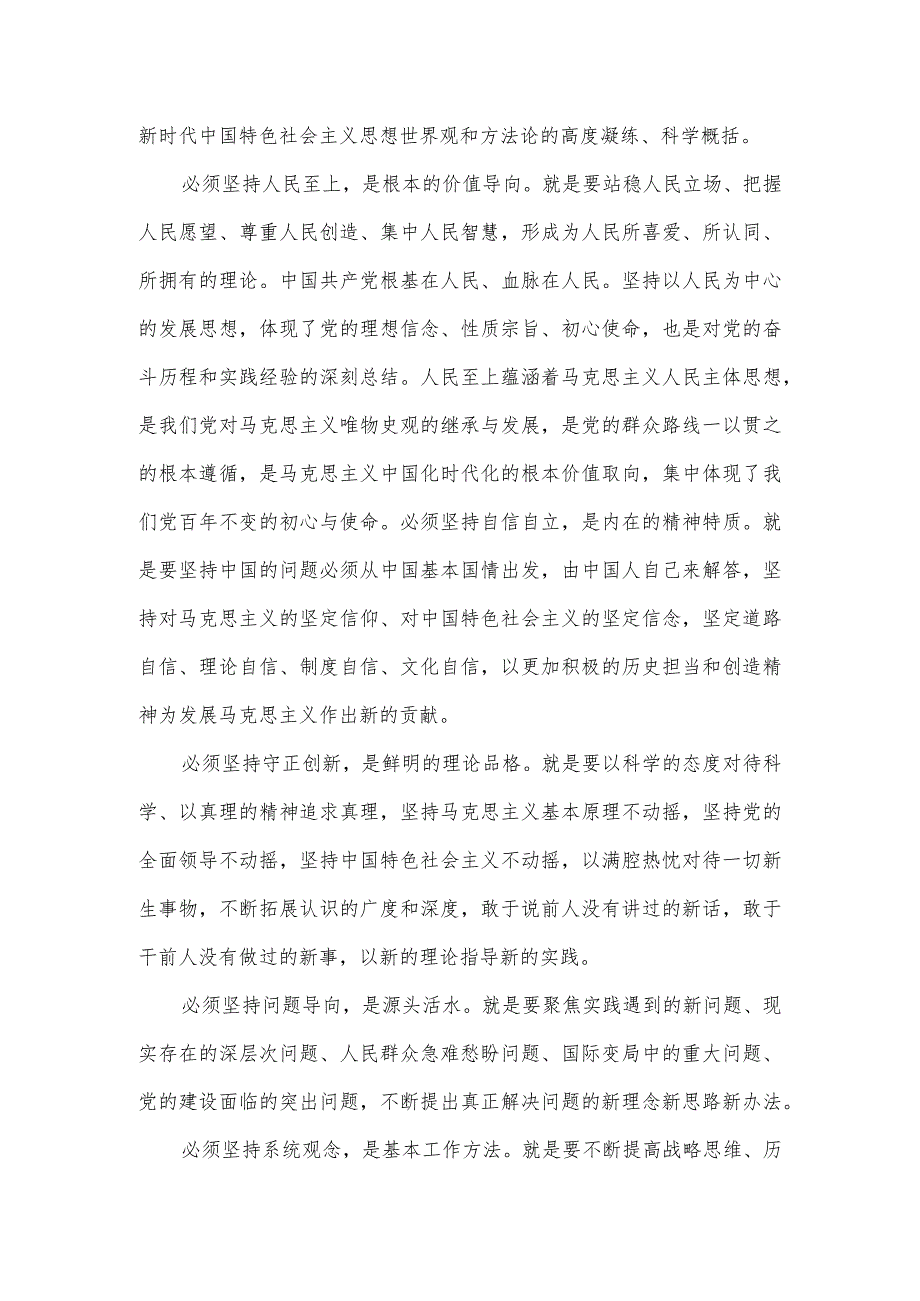 新时代中国特色社会主义思想世界观和方法论的高度凝练、科学概括。

必须坚持人民至上，是根本的价值导向。就是要站稳人民立场、把握人民愿望、尊重人民创造、集中人民智慧，形成为人民所喜爱、所认同、所拥有的理论。中国共产党根基在人民、血脉在人民。坚持以人民为中心的发展思想，体现了党的理想信念、性质宗旨、初心使命，也是对党的奋斗历程和实践经验的深刻总结。人民至上蕴涵着马克思主义人民主体思想，是我们党对马克思主义唯物史观的继承与发展，是党的群众路线一以贯之的根本遵循，是马克思主义中国化时代化的根本价值取向，集中体现了我们党百年不变的初心与使命。必须坚持自信自立，是内在的精神特质。就是要坚持中国的问题必须从中国基本国情出发，由中国人自己来解答，坚持对马克思主义的坚定信仰、对中国特色社会主义的坚定信念，坚定道路自信、理论自信、制度自信、文化自信，以更加积极的历史担当和创造精神为发展马克思主义作出新的贡献。

必须坚持守正创新，是鲜明的理论品格。就是要以科学的态度对待科学、以真理的精神追求真理，坚持马克思主义基本原理不动摇，坚持党的全面领导不动摇，坚持中国特色社会主义不动摇，以满腔热忱对待一切新生事物，不断拓展认识的广度和深度，敢于说前人没有讲过的新话，敢于干前人没有做过的新事，以新的理论指导新的实践。

必须坚持问题导向，是源头活水。就是要聚焦实践遇到的新问题、现实存在的深层次问题、人民群众急难愁盼问题、国际变局中的重大问题、党的建设面临的突出问题，不断提出真正解决问题的新理念新思路新办法。

必须坚持系统观念，是基本工作方法。就是要不断提高战略思维、历